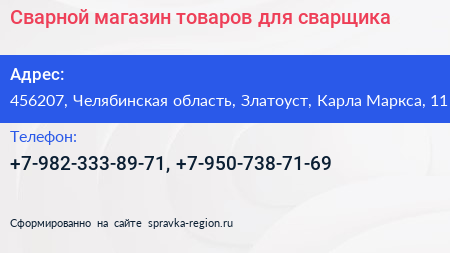 Сварной магазин товаров для сварщика

Адрес:
456207, Челябинская область, Златоуст, Карла Маркса, 11

Телефон:
+7-982-333-89-71, +7-950-738-71-69

Сформированно на сайте spravka-region.ru